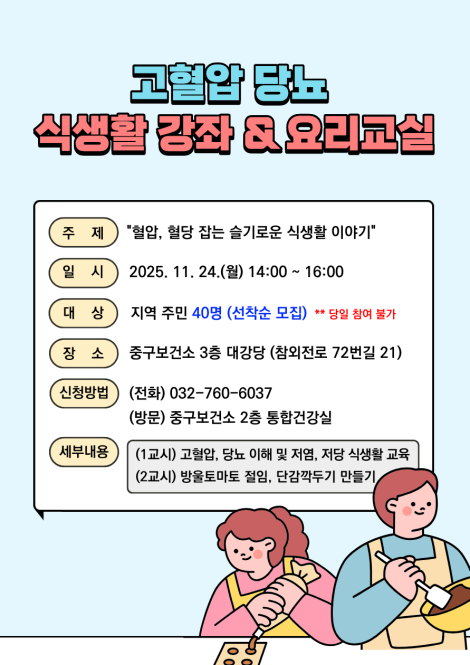 고혈압 당뇨
식생활 강좌 & 요리교실

주 제 "혈압, 혈당 잡는 슬기로운 식생활 이야기"

일 시 2025. 11. 24.(월) 14:00 ~ 16:00

대 상 지역 주민 40명 (선착순 모집) ** 당일 참여 불가

장 소 중구보건소 3층 대강당 (참외전로 72번길 21)

신청방법 (전화) 032-760-6037
(방문) 중구보건소 2층 통합건강실

세부내용 (1교시) 고혈압, 당뇨 이해 및 저염, 저당 식생활 교육
(2교시) 방울토마토 절임, 단감깍두기 만들기